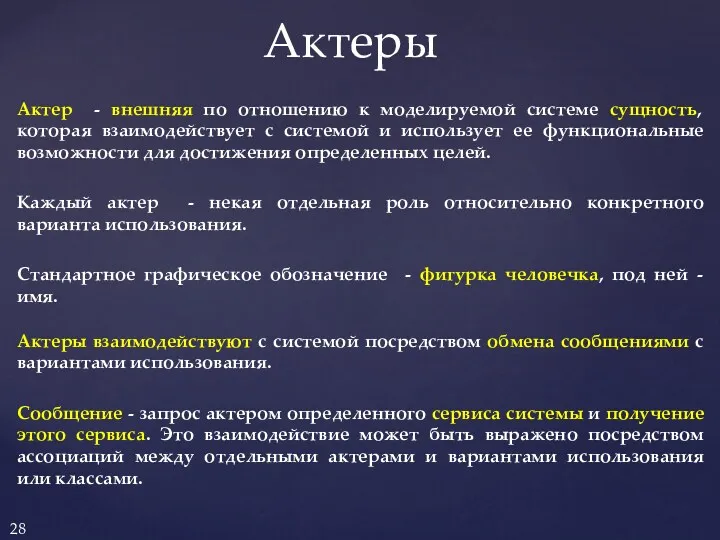 Актеры

Актер - внешняя по отношению к моделируемой системе сущность, которая взаимодействует с системой и использует ее функциональные возможности для достижения определенных целей.

Каждый актер - некая отдельная роль относительно конкретного варианта использования.

Стандартное графическое обозначение - фигурка человечка, под ней - имя.

Актеры взаимодействуют с системой посредством обмена сообщениями с вариантами использования.

Сообщение - запрос актером определенного сервиса системы и получение этого сервиса. Это взаимодействие может быть выражено посредством ассоциаций между отдельными актерами и вариантами использования или классами.

28